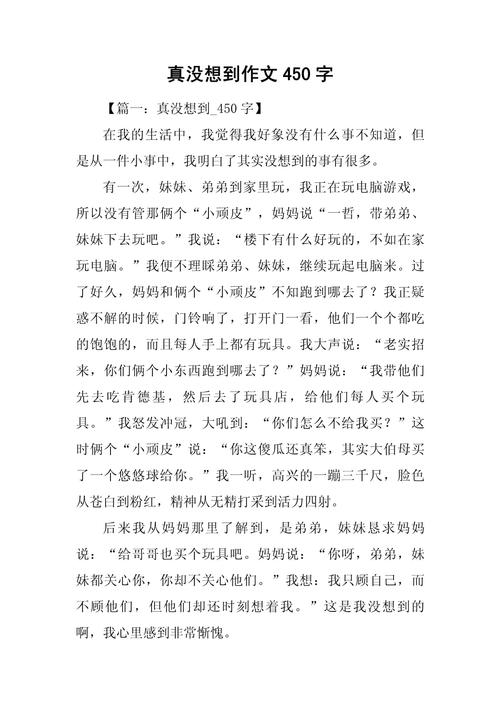 真没想到作文 450 字

【篇一：真没想到_450 字】

在我的生活中，我觉得我好象没有什么事不知道，但是从一件小事中，我明白了其实没想到的事有很多。

有一次，妹妹、弟弟到家里玩，我正在玩电脑游戏，所以没有管那俩个“小顽皮”，妈妈说“一哲，带弟弟、妹妹下去玩吧。”我说：“楼下有什么好玩的，不如在家玩电脑。”我便不理睬弟弟、妹妹，继续玩起电脑来。过了好久，妈妈和俩个“小顽皮”不知跑到哪去了？我正疑惑不解的时候，门铃响了，打开门一看，他们一个个都吃的饱饱的，而且每人手上都有玩具。我大声说：“老实招来，你们俩个小东西跑到哪去了？”妈妈说：“我带他们先去吃肯德基，然后去了玩具店，给他们每人买个玩具。”我怒发冲冠，大吼到：“你们怎么不给我买？”这时俩个“小顽皮”说：“你这傻瓜还真笨，其实大伯母买了一个悠悠球给你。”我一听，高兴的一蹦三千尺，脸色从苍白到粉红，精神从无精打采到活力四射。

后来我从妈妈那里了解到，是弟弟，妹妹恳求妈妈说：“给哥哥也买个玩具吧。妈妈说：“你呀，弟弟，妹妹都关心你，你却不关心他们。”我想：我只顾自己，而不顾他们，但他们却还时刻想着我。”这是我没想到的啊，我心里感到非常惭愧。